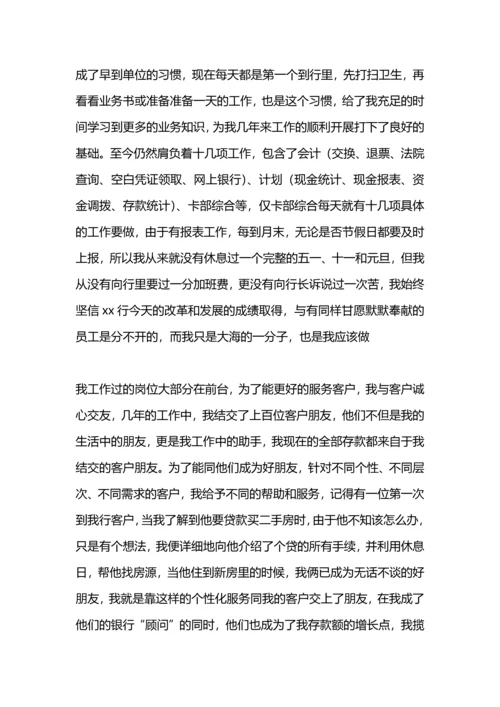 成了早到单位的习惯，现在每天都是第一个到行里，先打扫卫生，再看看业务书或准备准备一天的工作，也是这个习惯，给了我充足的时间学习到更多的业务知识，为我几年来工作的顺利开展打下了良好的基础。至今仍然肩负着十几项工作，包含了会计（交换、退票、法院查询、空白凭证领取、网上银行）、计划（现金统计、现金报表、资金调拨、存款统计）、卡部综合等，仅卡部综合每天就有十几项具体的工作要做，由于有报表工作，每到月末，无论是否节假日都要及时上报，所以我从来就没有休息过一个完整的五一、十一和元旦，但我从没有向行里要过一分加班费，更没有向行长诉说过一次苦，我始终坚信 xx 行今天的改革和发展的成绩取得，与有同样甘愿默默奉献的员工是分不开的，而我只是大海的一分子，也是我应该做

我工作过的岗位大部分在前台，为了能更好的服务客户，我与客户诚心交友，几年的工作中，我结交了上百位客户朋友，他们不但是我的生活中的朋友，更是我工作中的助手，我现在的全部存款都来自于我结交的客户朋友。为了能同他们成为好朋友，针对不同个性、不同层次、不同需求的客户，我给予不同的帮助和服务，记得有一位第一次到我行客户，当我了解到他要贷款买二手房时，由于他不知该怎么办，只是有个想法，我便详细地向他介绍了个贷的所有手续，并利用休息日，帮他找房源，当他住到新房里的时候，我俩已成为无话不谈的好朋友，我就是靠这样的个性化服务同我的客户交上了朋友，在我成了他们的银行“顾问”的同时，他们也成为了我存款额的增长点，我揽